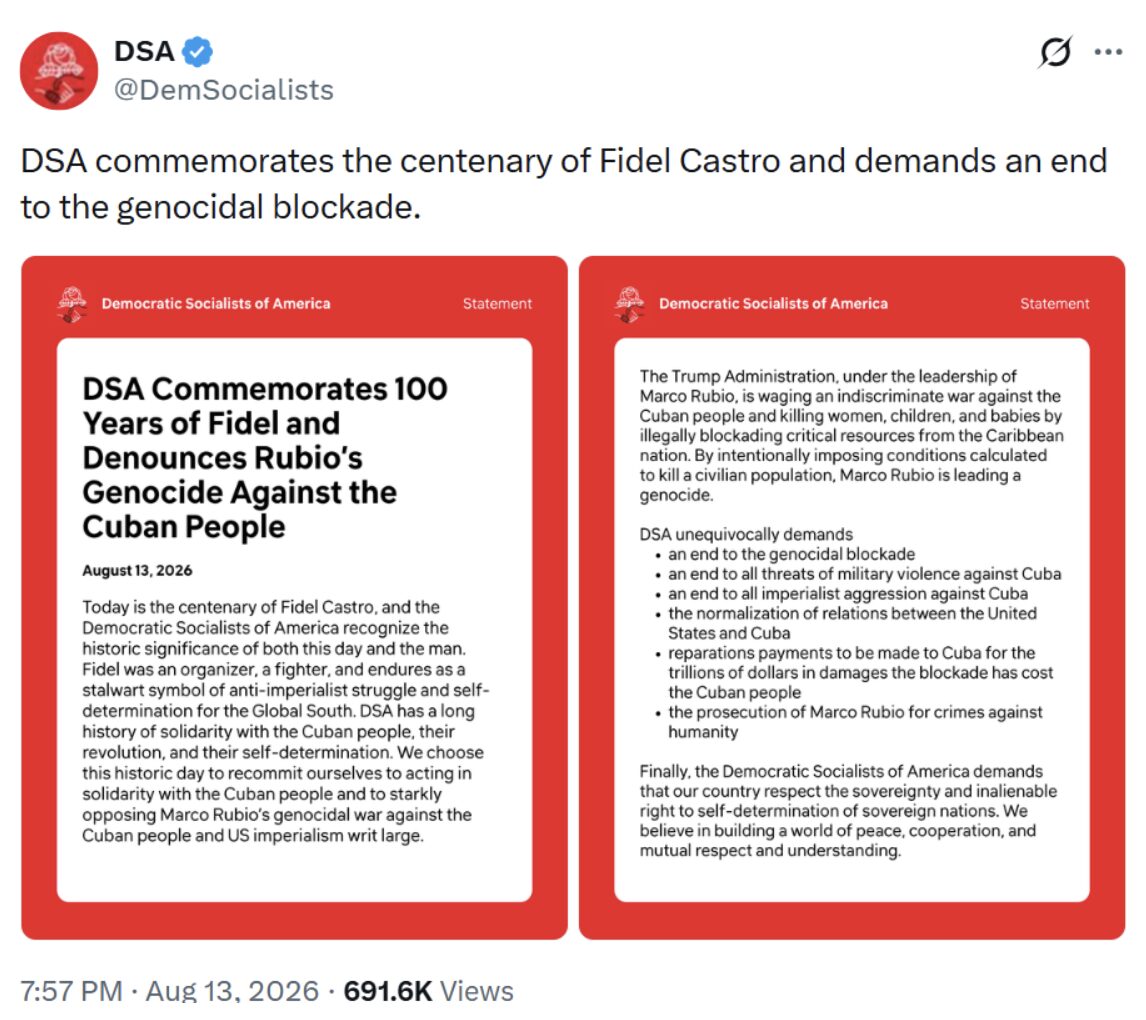 DSA
@DemSocialists

DSA commemorates the centenary of Fidel Castro and demands an end to the genocidal blockade.

Democratic Socialists of America
Statement

DSA Commemorates 100 Years of Fidel and Denounces Rubio's Genocide Against the Cuban People

August 13, 2026

Today is the centenary of Fidel Castro, and the Democratic Socialists of America recognize the historic significance of both this day and the man. Fidel was an organizer, a fighter, and endures as a stalwart symbol of anti-imperialist struggle and self-determination for the Global South. DSA has a long history of solidarity with the Cuban people, their revolution, and their self-determination. We choose this historic day to recommit ourselves to acting in solidarity with the Cuban people and to starkly opposing Marco Rubio's genocidal war against the Cuban people and US imperialism writ large.

Democratic Socialists of America
Statement

The Trump Administration, under the leadership of Marco Rubio, is waging an indiscriminate war against the Cuban people and killing women, children, and babies by illegally blockading critical resources from the Caribbean nation. By intentionally imposing conditions calculated to kill a civilian population, Marco Rubio is leading a genocide.

DSA unequivocally demands
• an end to the genocidal blockade
• an end to all threats of military violence against Cuba
• an end to all imperialist aggression against Cuba
• the normalization of relations between the United States and Cuba
• reparations payments to be made to Cuba for the trillions of dollars in damages the blockade has cost the Cuban people
• the prosecution of Marco Rubio for crimes against humanity

Finally, the Democratic Socialists of America demands that our country respect the sovereignty and inalienable right to self-determination of sovereign nations. We believe in building a world of peace, cooperation, and mutual respect and understanding.

7:57 PM · Aug 13, 2026 · 691.6K Views